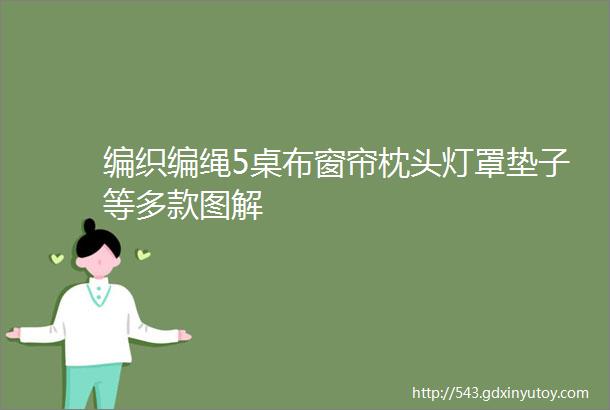 编织编绳5桌布窗帘枕头灯罩垫子等多款图解

http://543.gdxinyutoy.com